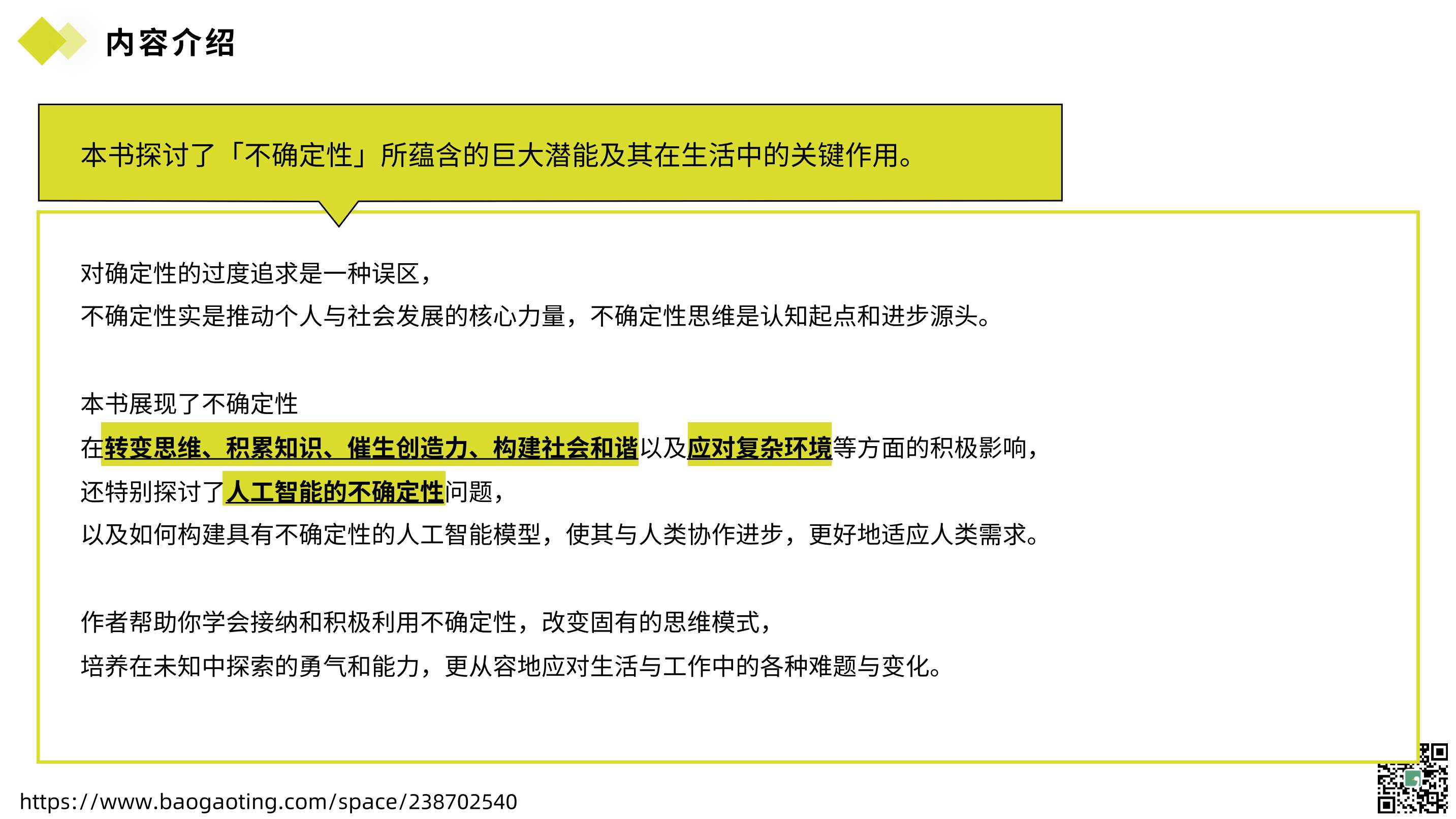 内容介绍

本书探讨了「不确定性」所蕴含的巨大潜能及其在生活中的关键作用。

对确定性的过度追求是一种误区，
不确定性实是推动个人与社会发展的核心力量，不确定性思维是认知起点和进步源头。

本书展现了不确定性
在转变思维、积累知识、催生创造力、构建社会和谐以及应对复杂环境等方面的积极影响，
还特别探讨了人工智能的不确定性问题，
以及如何构建具有不确定性的人工智能模型，使其与人类协作进步，更好地适应人类需求。

作者帮助你学会接纳和积极利用不确定性，改变固有的思维模式，
培养在未知中探索的勇气和能力，更从容地应对生活与工作中的各种难题与变化。

https://www.baogaoting.com/space/238702540